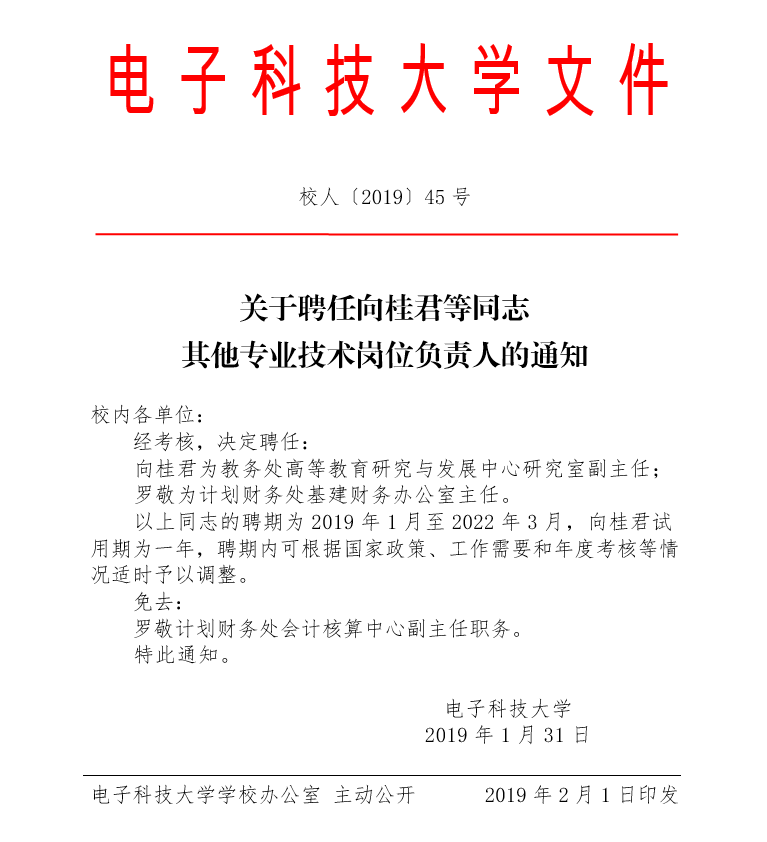 电子科技大学文件

校人〔2019〕45 号

关于聘任向桂君等同志
其他专业技术岗位负责人的通知

校内各单位：

经考核，决定聘任：

向桂君为教务处高等教育研究与发展中心研究室副主任；

罗敬为计划财务处基建财务办公室主任。

以上同志的聘期为 2019 年 1 月至 2022 年 3 月，向桂君试用期为一年，聘期内可根据国家政策、工作需要和年度考核等情况适时予以调整。

免去：

罗敬计划财务处会计核算中心副主任职务。

特此通知。

电子科技大学
2019 年 1 月 31 日

电子科技大学学校办公室 主动公开 2019 年 2 月 1 日印发